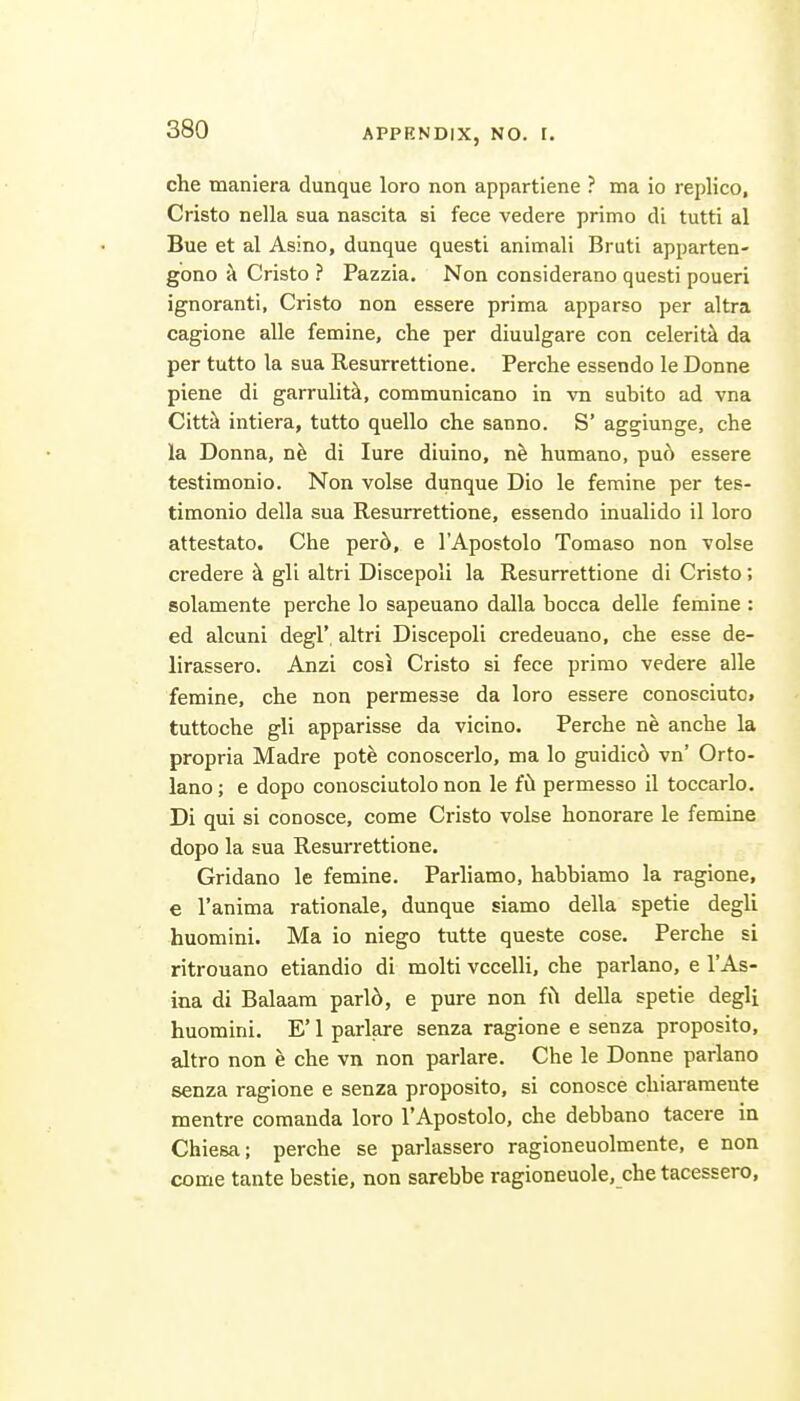 380 APPENDIX, NO. I.

che maniera dunque loro non appartiene ? ma io replico, Cristo nella sua nascita si fece vedere primo di tutti al Bue et al Asino, dunque questi animali Bruti appartengono à Cristo ? Pazzia. Non considerano questi poueri ignoranti, Cristo non essere prima apparso per altra cagione alle femine, che per diuulgare con celerità da per tutto la sua Resurrettione. Perche essendo le Donne piene di garrulità, communicano in vn subito ad vna Città intiera, tutto quello che sanno. S' aggiunge, che la Donna, nè di Iure diuino, nè humano, può essere testimonio. Non volse dunque Dio le femine per testimonio della sua Resurrettione, essendo inualido il loro attestato. Che però, e l'Apostolo Tomaso non volse credere à gli altri Discepoli la Resurrettione di Cristo; solamente perche lo sapeuano dalla bocca delle femine : ed alcuni degl' altri Discepoli credeuano, che esse delirassero. Anzi così Cristo si fece primo vedere alle femine, che non permesse da loro essere conosciuto, tuttoche gli apparisse da vicino. Perche nè anche la propria Madre potè conoscerlo, ma lo guidicò vn' Ortolano; e dopo conosciutolo non le fù permesso il toccarlo. Di qui si conosce, come Cristo volse honorare le femine dopo la sua Resurrettione.

Gridano le femine. Parliamo, habbiamo la ragione, e l'anima rationale, dunque siamo della spetie degli huomini. Ma io niego tutte queste cose. Perche si ritrouano etiandio di molti vccelli, che parlano, e l'Asina di Balaam parlò, e pure non fù della spetie degli huomini. E' l parlare senza ragione e senza proposito, altro non è che vn non parlare. Che le Donne parlano senza ragione e senza proposito, si conosce chiaramente mentre comanda loro l'Apostolo, che debbano tacere in Chiesa; perche se parlassero ragioneuolmente, e non come tante bestie, non sarebbe ragioneuole, che tacessero,